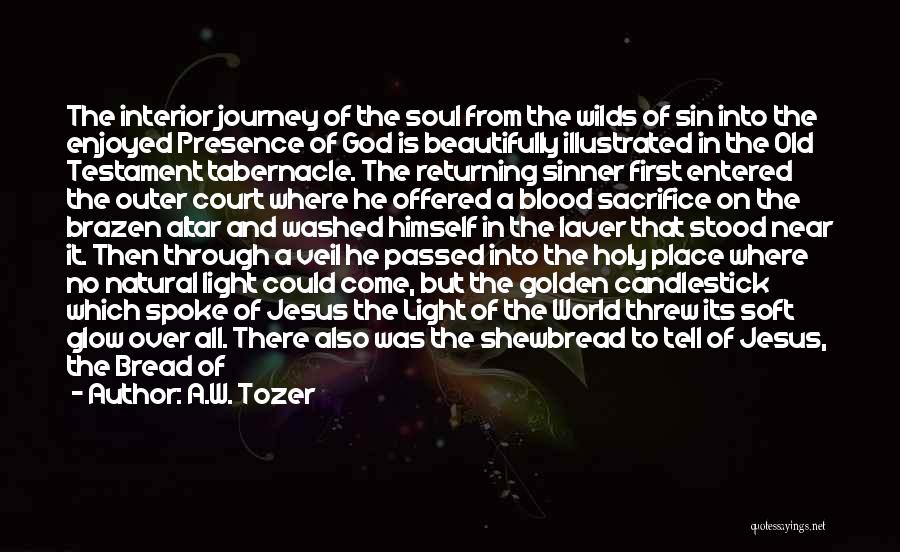 The interior journey of the soul from the wilds of sin into the enjoyed Presence of God is beautifully illustrated in the Old Testament tabernacle. The returning sinner first entered the outer court where he offered a blood sacrifice on the brazen altar and washed himself in the laver that stood near it. Then through a veil he passed into the holy place where no natural light could come, but the golden candlestick which spoke of Jesus the Light of the World threw its soft glow over all. There also was the shewbread to tell of Jesus, the Bread of

- Author: A.W. Tozer

quotessayings.net